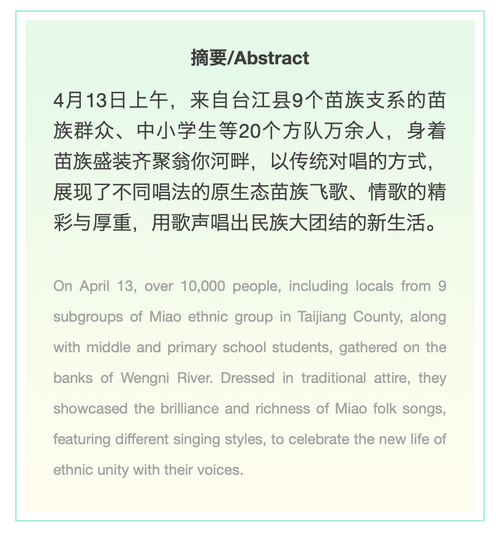 摘要/Abstract

4月13日上午，来自台江县9个苗族支系的苗族群众、中小学生等20个方队万余人，身着苗族盛装齐聚翁你河畔，以传统对唱的方式，展现了不同唱法的原生态苗族飞歌、情歌的精彩与厚重，用歌声唱出民族大团结的新生活。

On April 13, over 10,000 people, including locals from 9 subgroups of Miao ethnic group in Taijiang County, along with middle and primary school students, gathered on the banks of Wengni River. Dressed in traditional attire, they showcased the brilliance and richness of Miao folk songs, featuring different singing styles, to celebrate the new life of ethnic unity with their voices.